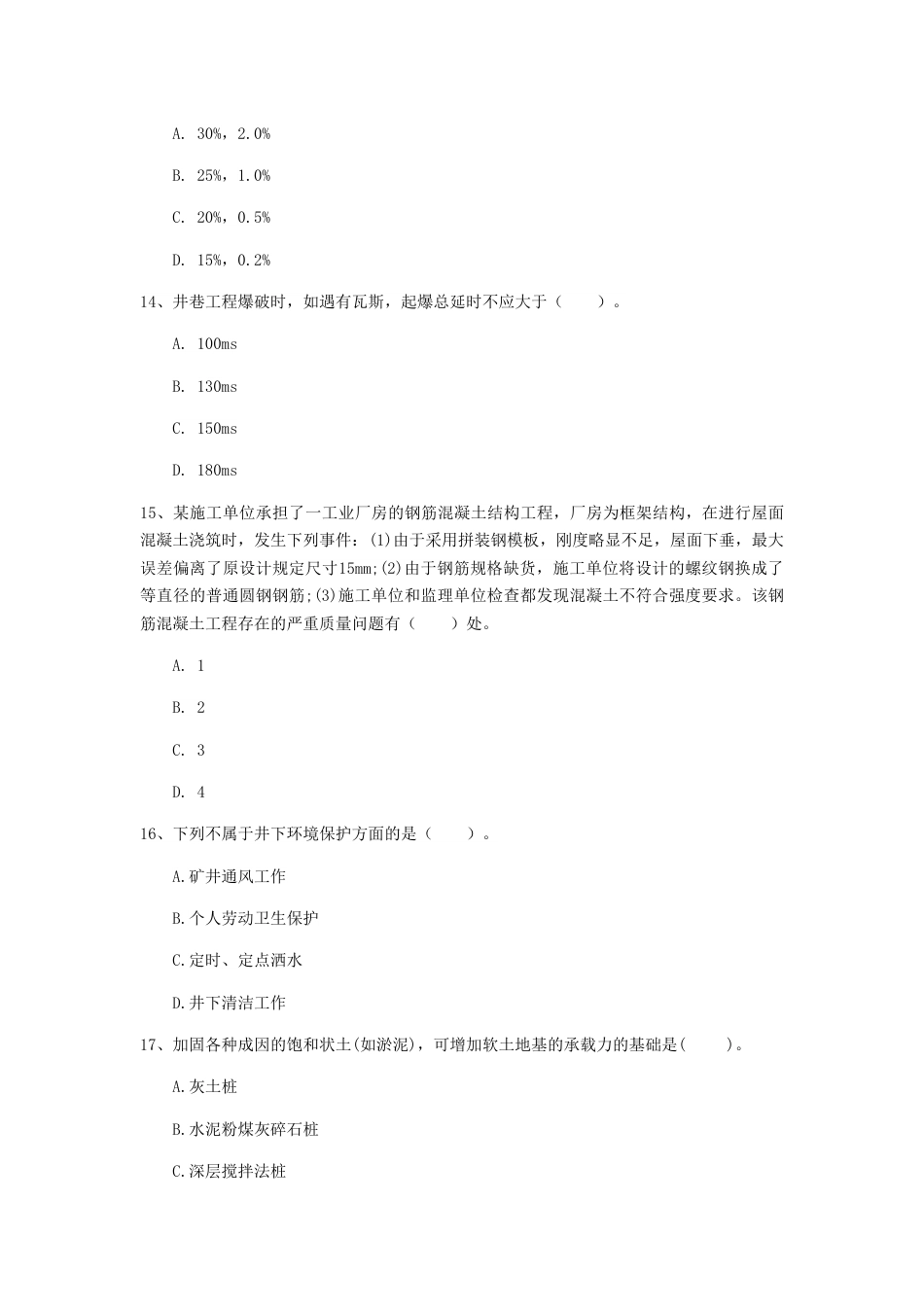 A. 30%，2.0%

B. 25%，1.0%

C. 20%，0.5%

D. 15%，0.2%

14、井巷工程爆破时，如遇有瓦斯，起爆总延时不应大于（　　）。

A. 100ms

B. 130ms

C. 150ms

D. 180ms

15、某施工单位承担了一工业厂房的钢筋混凝土结构工程，厂房为框架结构，在进行屋面混凝土浇筑时，发生下列事件：(1)由于采用拼装钢模板，刚度略显不足，屋面下垂，最大误差偏离了原设计规定尺寸15mm;(2)由于钢筋规格缺货，施工单位将设计的螺纹钢换成了等直径的普通圆钢钢筋;(3)施工单位和监理单位检查都发现混凝土不符合强度要求。该钢筋混凝土工程存在的严重质量问题有（　　）处。

A. 1

B. 2

C. 3

D. 4

16、下列不属于井下环境保护方面的是（　　）。

A.矿井通风工作

B.个人劳动卫生保护

C.定时、定点洒水

D.井下清洁工作

17、加固各种成因的饱和状土(如淤泥)，可增加软土地基的承载力的基础是(　　)。

A.灰土桩

B.水泥粉煤灰碎石桩

C.深层搅拌法桩